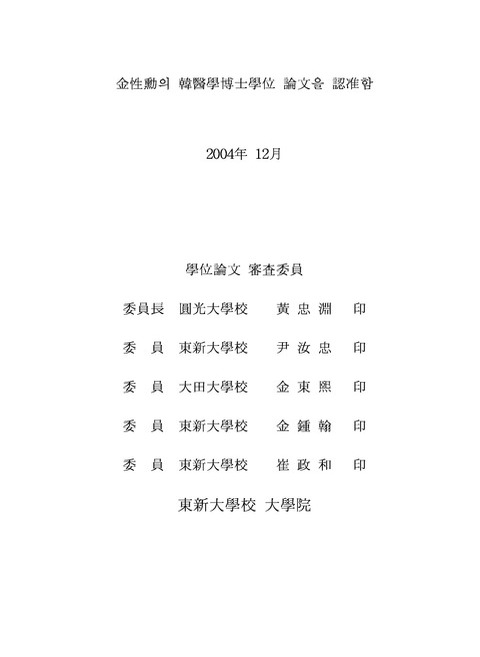 金性勳의 韓醫學博士學位 論文을 認准함

2004年 12月

學位論文 審査委員

委員長 圓光大學校 黃 忠 淵 印

委 員 東新大學校 尹 汝 忠 印

委 員 大田大學校 金 東 熙 印

委 員 東新大學校 金 鍾 翰 印

委 員 東新大學校 崔 政 和 印

東新大學校 大學院